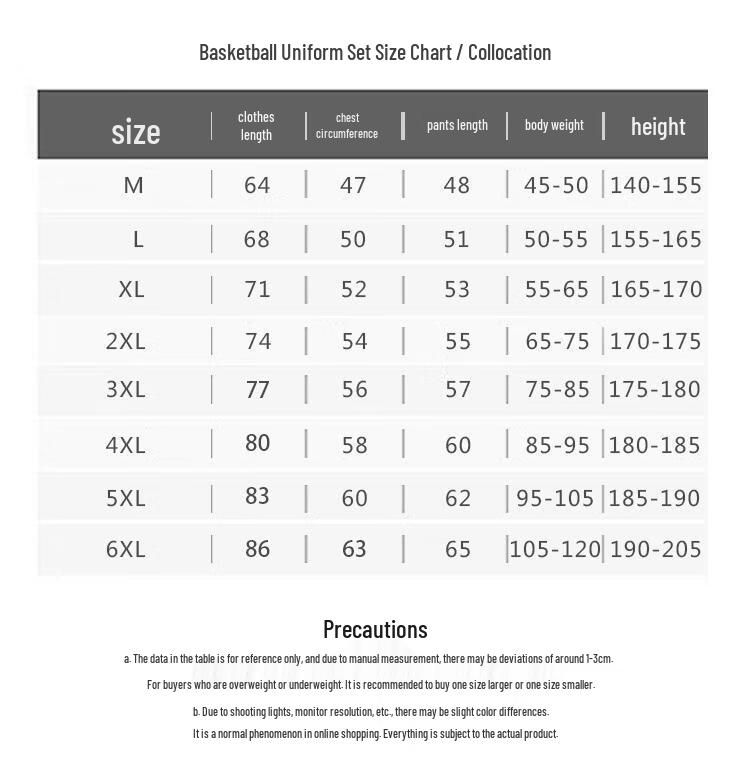 Basketball Uniform Set Size Chart / Collocation

| size | clothes length | chest circumference | pants length | body weight | height |
|---|---|---|---|---|---|
| M | 64 | 47 | 48 | 45-50 | 140-155 |
| L | 68 | 50 | 51 | 50-55 | 155-165 |
| XL | 71 | 52 | 53 | 55-65 | 165-170 |
| 2XL | 74 | 54 | 55 | 65-75 | 170-175 |
| 3XL | 77 | 56 | 57 | 75-85 | 175-180 |
| 4XL | 80 | 58 | 60 | 85-95 | 180-185 |
| 5XL | 83 | 60 | 62 | 95-105 | 185-190 |
| 6XL | 86 | 63 | 65 | 105-120 | 190-205 |

Precautions

a. The data in the table is for reference only, and due to manual measurement, there may be deviations of around 1-3cm.

For buyers who are overweight or underweight. It is recommended to buy one size larger or one size smaller.

b. Due to shooting lights, monitor resolution, etc., there may be slight color differences.

It is a normal phenomenon in online shopping. Everything is subject to the actual product.